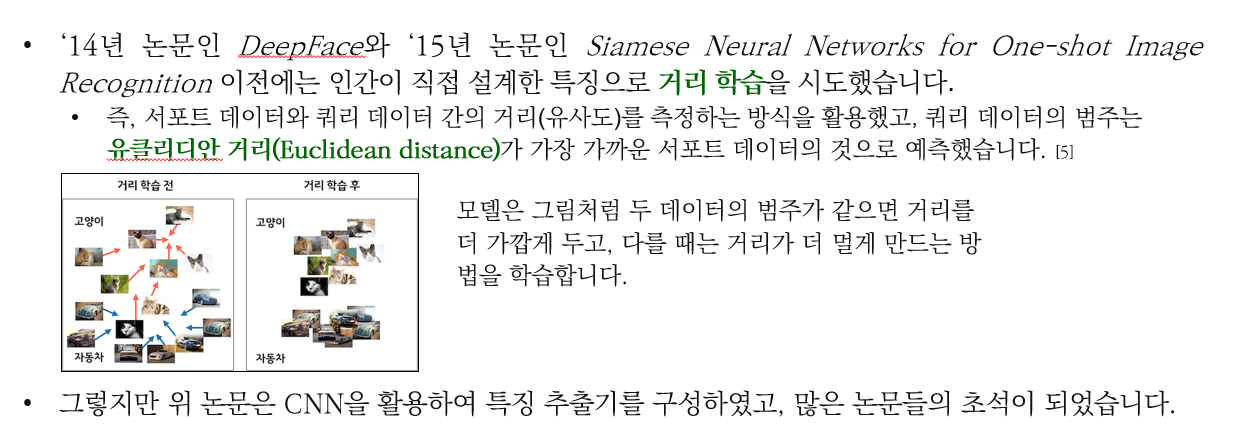 • '14년 논문인 DeepFace와 '15년 논문인 Siamese Neural Networks for One-shot Image Recognition 이전에는 인간이 직접 설계한 특징으로 거리 학습을 시도했습니다.

• 즉, 서포트 데이터와 쿼리 데이터 간의 거리(유사도)를 측정하는 방식을 활용했고, 쿼리 데이터의 범주는 유클리디안 거리(Euclidean distance)가 가장 가까운 서포트 데이터의 것으로 예측했습니다. [5]

거리 학습 전

고양이

자동차

거리 학습 후

고양이

자동차

모델은 그림처럼 두 데이터의 범주가 같으면 거리를 더 가깝게 두고, 다를 때는 거리가 더 멀게 만드는 방법을 학습합니다.

• 그렇지만 위 논문은 CNN을 활용하여 특징 추출기를 구성하였고, 많은 논문들의 초석이 되었습니다.